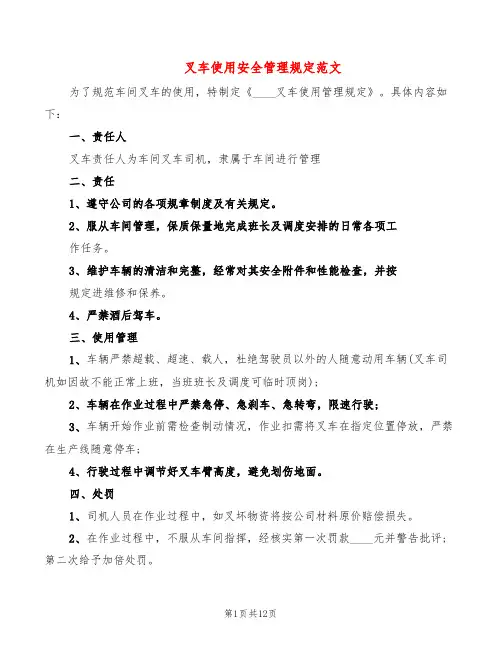 叉车使用安全管理规定范文

为了规范车间叉车的使用，特制定《____叉车使用管理规定》。具体内容如下：

一、责任人

叉车责任人为车间叉车司机，隶属于车间进行管理

二、责任

1、遵守公司的各项规章制度及有关规定。

2、服从车间管理，保质保量地完成班长及调度安排的日常各项工作任务。

3、维护车辆的清洁和完整，经常对其安全附件和性能检查，并按规定进维修和保养。

4、严禁酒后驾车。

三、使用管理

1、车辆严禁超载、超速、载人，杜绝驾驶员以外的人随意动用车辆(叉车司机如因故不能正常上班，当班班长及调度可临时顶岗)；

2、车辆在作业过程中严禁急停、急刹车、急转弯，限速行驶；

3、车辆开始作业前需检查制动情况，作业扣需将叉车在指定位置停放，严禁在生产线随意停车；

4、行驶过程中调节好叉车臂高度，避免划伤地面。

四、处罚

1、司机人员在作业过程中，如叉坏物资将按公司材料原价赔偿损失。

2、在作业过程中，不服从车间指挥，经核实第一次罚款____元并警告批评；第二次给予加倍处罚。

第1页共12页